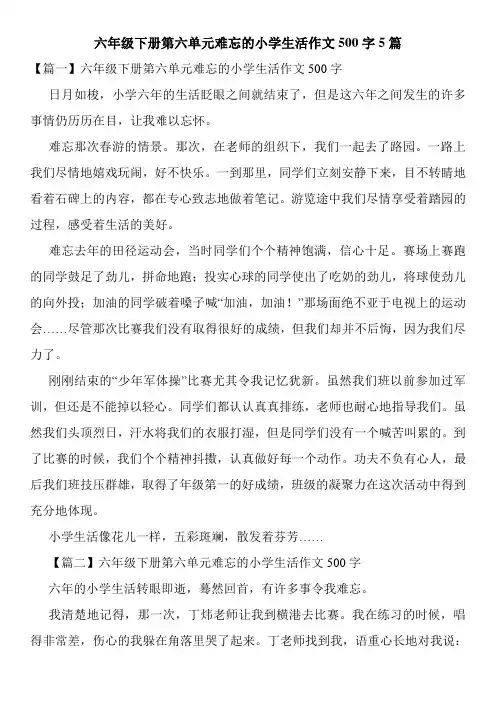 六年级下册第六单元难忘的小学生活作文 500 字 5 篇

【篇一】六年级下册第六单元难忘的小学生活作文 500 字

日月如梭，小学六年的生活眨眼之间就结束了，但是这六年之间发生的许多事情仍历历在目，让我难以忘怀。

难忘那次春游的情景。那次，在老师的组织下，我们一起去了路园。一路上我们尽情地嬉戏玩闹，好不快乐。一到那里，同学们立刻安静下来，目不转睛地看着石碑上的内容，都在专心致志地做着笔记。游览途中我们尽情享受着踏园的过程，感受着生活的美好。

难忘去年的田径运动会，当时同学们个个精神饱满，信心十足。赛场上赛跑的同学鼓足了劲儿，拼命地跑；投实心球的同学使出了吃奶的劲儿，将球使劲儿的向外投；加油的同学破着嗓子喊“加油，加油！”那场面绝不亚于电视上的运动会……尽管那次比赛我们没有取得很好的成绩，但我们却并不后悔，因为我们尽力了。

刚刚结束的“少年军体操”比赛尤其令我记忆犹新。虽然我们班以前参加过军训，但还是不能掉以轻心。同学们都认认真真排练，老师也耐心地指导我们。虽然我们头顶烈日，汗水将我们的衣服打湿，但是同学们没有一个喊苦叫累的。到了比赛的时候，我们个个精神抖擞，认真做好每一个动作。功夫不负有心人，最后我们班技压群雄，取得了年级第一的好成绩，班级的凝聚力在这次活动中得到充分地体现。

小学生活像花儿一样，五彩斑斓，散发着芬芳……

【篇二】六年级下册第六单元难忘的小学生活作文 500 字

六年的小学生活转眼即逝，蓦然回首，有许多事令我难忘。

我清楚地记得，那一次，丁炜老师让我到横港去比赛。我在练习的时候，唱得非常差，伤心的我躲在角落里哭了起来。丁老师找到我，语重心长地对我说：